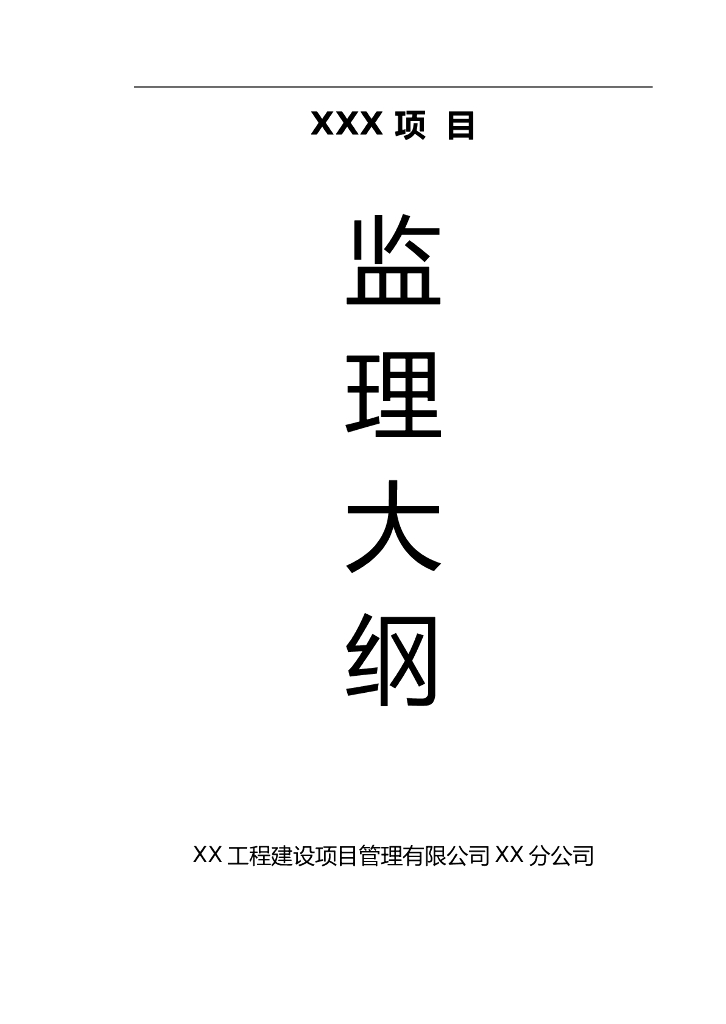 XXX 项 目

监
理
大
纲

XX 工程建设项目管理有限公司 XX 分公司